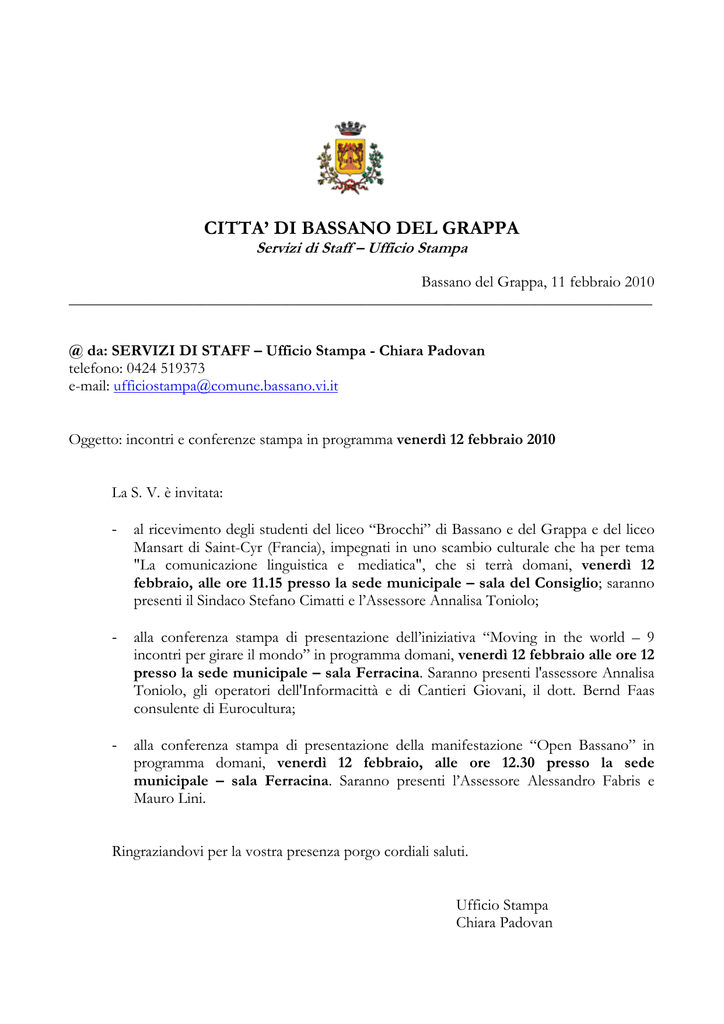 CITTA' DI BASSANO DEL GRAPPA
Servizi di Staff – Ufficio Stampa

Bassano del Grappa, 11 febbraio 2010

@ da: SERVIZI DI STAFF – Ufficio Stampa - Chiara Padovan
telefono: 0424 519373
e-mail: ufficiostampa@comune.bassano.vi.it

Oggetto: incontri e conferenze stampa in programma venerdì 12 febbraio 2010

La S. V. è invitata:

- al ricevimento degli studenti del liceo "Brocchi" di Bassano e del Grappa e del liceo Mansart di Saint-Cyr (Francia), impegnati in uno scambio culturale che ha per tema "La comunicazione linguistica e mediatica", che si terrà domani, venerdì 12 febbraio, alle ore 11.15 presso la sede municipale – sala del Consiglio; saranno presenti il Sindaco Stefano Cimatti e l'Assessore Annalisa Toniolo;

- alla conferenza stampa di presentazione dell'iniziativa "Moving in the world – 9 incontri per girare il mondo" in programma domani, venerdì 12 febbraio alle ore 12 presso la sede municipale – sala Ferracina. Saranno presenti l'assessore Annalisa Toniolo, gli operatori dell'Informacittà e di Cantieri Giovani, il dott. Bernd Faas consulente di Eurocultura;

- alla conferenza stampa di presentazione della manifestazione "Open Bassano" in programma domani, venerdì 12 febbraio, alle ore 12.30 presso la sede municipale – sala Ferracina. Saranno presenti l'Assessore Alessandro Fabris e Mauro Lini.

Ringraziandovi per la vostra presenza porgo cordiali saluti.

Ufficio Stampa
Chiara Padovan